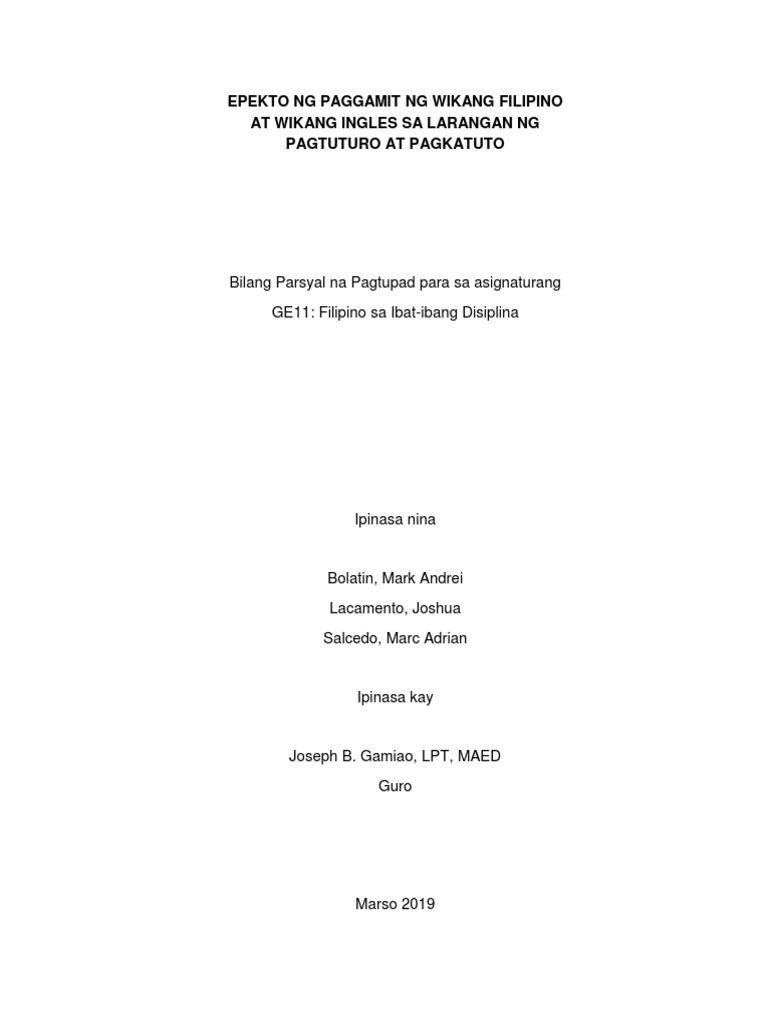 EPEKTO NG PAGGAMIT NG WIKANG FILIPINO
AT WIKANG INGLES SA LARANGAN NG
PAGTUTURO AT PAGKATUTO

Bilang Parsyal na Pagtupad para sa asignaturang

GE11: Filipino sa Ibat-ibang Disiplina

Ipinasa nina

Bolatin, Mark Andrei
Lacamento, Joshua
Salcedo, Marc Adrian

Ipinasa kay

Joseph B. Gamiao, LPT, MAED
Guro

Marso 2019